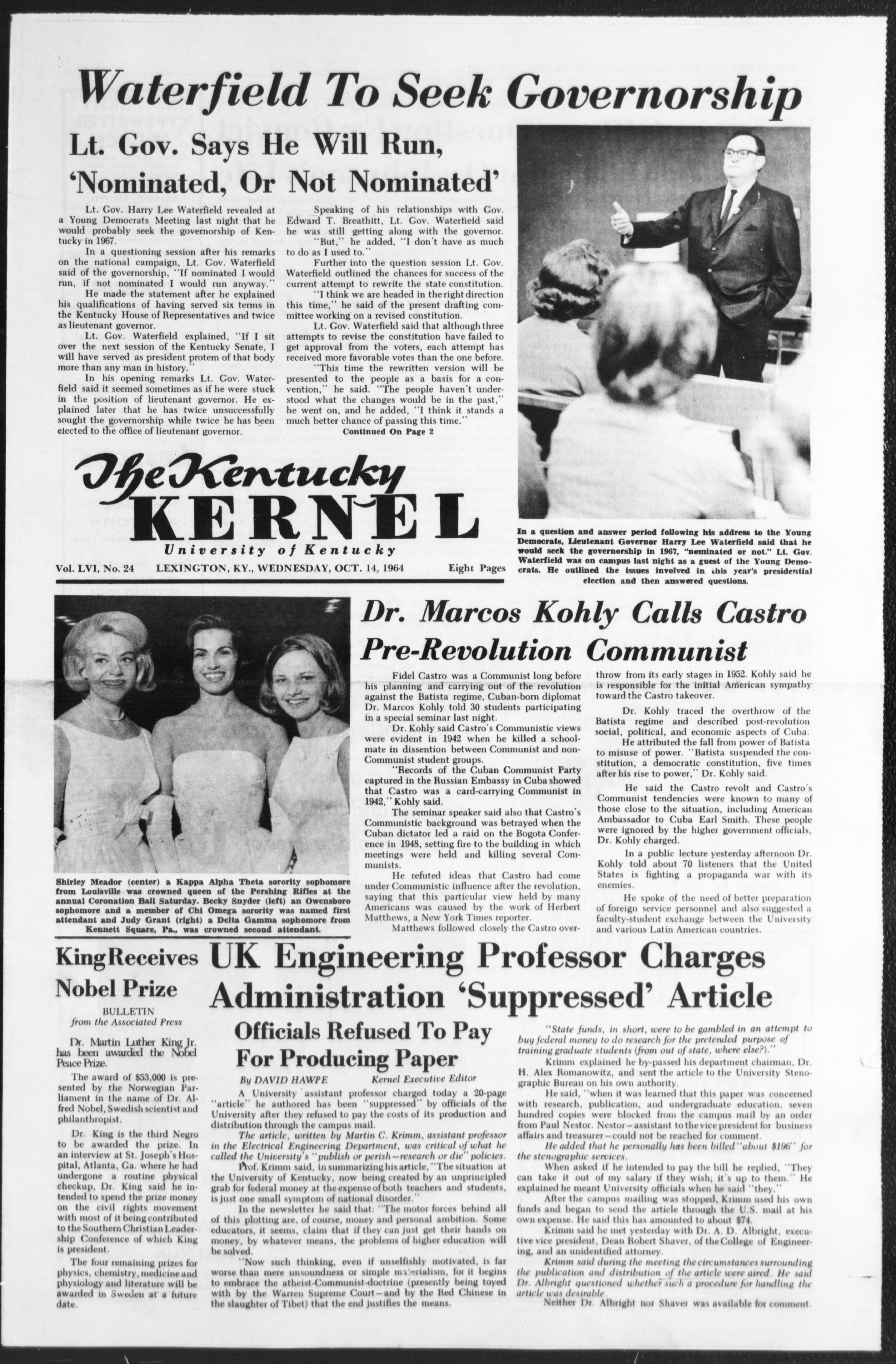 Waterfield To Seek Governorship

Lt. Gov. Says He Will Run, 'Nominated, Or Not Nominated'

Lt. Gov. Harry Lee Waterfield revealed at a Young Democrats Meeting last night that he would probably seek the governorship of Kentucky in 1967.

In a questioning session after his remarks on the national campaign, Lt. Gov. Waterfield said of the governorship, "If nominated I would run, if not nominated I would run anyway."

He made the statement after he explained his qualifications of having served six terms in the Kentucky House of Representatives and twice as lieutenant governor.

Lt. Gov. Waterfield explained, "If I sit over the next session of the Kentucky Senate, I will have served as president protem of that body more than any man in history."

In his opening remarks Lt. Gov. Waterfield said it seemed sometimes as if he were stuck in the position of lieutenant governor. He explained later that he has twice unsuccessfully sought the governorship while twice he has been elected to the office of lieutenant governor.

Speaking of his relationships with Gov. Edward T. Breathitt, Lt. Gov. Waterfield said he was still getting along with the governor.

"But," he added, "I don't have as much to do as I used to."

Further into the question session Lt. Gov. Waterfield outlined the chances for success of the current attempt to rewrite the state constitution.

"I think we are headed in the right direction this time," he said of the present drafting committee working on a revised constitution.

Lt. Gov. Waterfield said that although three attempts to revise the constitution have failed to get approval from the voters, each attempt has received more favorable votes than the one before.

"This time the rewritten version will be presented to the people as a basis for a convention," he said. "The people haven't understood what the changes would be in the past," he went on, and he added, "I think it stands a much better chance of passing this time."

Continued On Page 2

In a question and answer period following his address to the Young Democrats, Lieutenant Governor Harry Lee Waterfield said that he would seek the governorship in 1967, "nominated or not." Lt. Gov. Waterfield was on campus last night as a guest of the Young Democrats. He outlined the issues involved in this year's presidential election and then answered questions.

The Kentucky KERNEL
University of Kentucky

Vol. LVI, No. 24 LEXINGTON, KY., WEDNESDAY, OCT. 14, 1964 Eight Pages

Shirley Meador (center) a Kappa Alpha Theta sorority sophomore from Louisville was crowned queen of the Pershing Rifles at the annual Coronation Ball Saturday. Becky Snyder (left) an Owensboro sophomore and a member of Chi Omega sorority was named first attendant and Judy Grant (right) a Delta Gamma sophomore from Kennett Square, Pa., was crowned second attendant.

Dr. Marcos Kohly Calls Castro Pre-Revolution Communist

Fidel Castro was a Communist long before his planning and carrying out of the revolution against the Batista regime, Cuban-born diplomat Dr. Marcos Kohly told 30 students participating in a special seminar last night.

Dr. Kohly said Castro's Communistic views were evident in 1942 when he killed a schoolmate in dissention between Communist and non-Communist student groups.

"Records of the Cuban Communist Party captured in the Russian Embassy in Cuba showed that Castro was a card-carrying Communist in 1942," Kohly said.

The seminar speaker said also that Castro's Communistic background was betrayed when the Cuban dictator led a raid on the Bogota Conference in 1948, setting fire to the building in which meetings were held and killing several Communists.

He refuted ideas that Castro had come under Communistic influence after the revolution, saying that this particular view held by many Americans was caused by the work of Herbert Matthews, a New York Times reporter.

Matthews followed closely the Castro overthrow from its early stages in 1952. Kohly said he is responsible for the initial American sympathy toward the Castro takeover.

Dr. Kohly traced the overthrow of the Batista regime and described post-revolution social, political, and economic aspects of Cuba.

He attributed the fall from power of Batista to misuse of power. "Batista suspended the constitution, a democratic constitution, five times after his rise to power," Dr. Kohly said.

He said the Castro revolt and Castro's Communist tendencies were known to many of those close to the situation, including American Ambassador to Cuba Earl Smith. These people were ignored by the higher government officials, Dr. Kohly charged.

In a public lecture yesterday afternoon Dr. Kohly told about 70 listeners that the United States is fighting a propaganda war with its enemies.

He spoke of the need of better preparation of foreign service personnel and also suggested a faculty-student exchange between the University and various Latin American countries.

King Receives Nobel Prize

BULLETIN
from the Associated Press

Dr. Martin Luther King Jr. has been awarded the Nobel Peace Prize.

The award of $53,000 is presented by the Norwegian Parliament in the name of Dr. Alfred Nobel, Swedish scientist and philanthropist.

Dr. King is the third Negro to be awarded the prize. In an interview at St. Joseph's Hospital, Atlanta, Ga. where he had undergone a routine physical checkup, Dr. King said he intended to spend the prize money on the civil rights movement with most of it being contributed to the Southern Christian Leadership Conference of which King is president.

The four remaining prizes for physics, chemistry, medicine and physiology and literature will be awarded in Sweden at a future date.

UK Engineering Professor Charges Administration 'Suppressed' Article

Officials Refused To Pay For Producing Paper

By DAVID HAWPE Kernel Executive Editor

A University assistant professor charged today a 20-page "article" he authored has been "suppressed" by officials of the University after they refused to pay the costs of its production and distribution through the campus mail.

The article, written by Martin C. Krimm, assistant professor in the Electrical Engineering Department, was critical of what he called the University's "publish or perish—research or die" policies.

Prof. Krimm said, in summarizing his article, "The situation at the University of Kentucky, now being created by an unprincipled grab for federal money at the expense of both teachers and students, is just one small symptom of national disorder."

In the newsletter he said that: "The motor forces behind all of this plotting are, of course, money and personal ambition. Some educators, it seems, claim that if they can just get their hands on money, by whatever means, the problems of higher education will be solved.

"Now such thinking, even if unselfishly motivated, is far worse than mere unsoundness or simple materialism, for it begins to embrace the atheist-Communist-doctrine (presently being toyed with by the Warren Supreme Court—and by the Red Chinese in the slaughter of Tibet) that the end justifies the means.

"State funds, in short, were to be gambled in an attempt to buy federal money to do research for the pretended purpose of training graduate students (from out of state, where else?)."

Krimm explained he by-passed his department chairman, Dr. H. Alex Romanowitz, and sent the article to the University Stenographic Bureau on his own authority.

He said, "when it was learned that this paper was concerned with research, publication, and undergraduate education, seven hundred copies were blocked from the campus mail by an order from Paul Nestor. Nestor—assistant to the vice president for business affairs and treasurer—could not be reached for comment.

He added that he personally has been billed "about $196" for the stenographic services.

When asked if he intended to pay the bill he replied, "They can take it out of my salary if they wish; it's up to them." He explained he meant University officials when he said "they."

After the campus mailing was stopped, Krimm used his own funds and began to send the article through the U.S. mail at his own expense. He said this has amounted to about $74.

Krimm said he met yesterday with Dr. A. D. Albright, executive vice president, Dean Robert Shaver, of the College of Engineering, and an unidentified attorney.

Krimm said during the meeting the circumstances surrounding the publication and distribution of the article were aired. He said Dr. Albright questioned whether such a procedure for handling the article was desirable.

Neither Dr. Albright nor Shaver was available for comment.